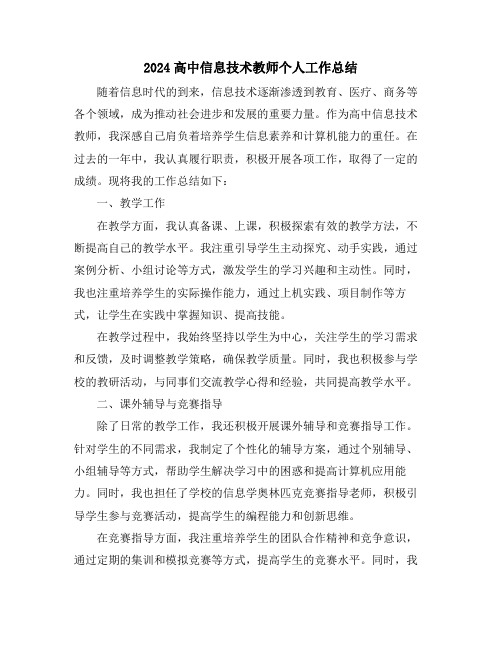 2024高中信息技术教师个人工作总结

随着信息时代的到来，信息技术逐渐渗透到教育、医疗、商务等各个领域，成为推动社会进步和发展的重要力量。作为高中信息技术教师，我深感自己肩负着培养学生信息素养和计算机能力的重任。在过去的一年中，我认真履行职责，积极开展各项工作，取得了一定的成绩。现将我的工作总结如下：

一、教学工作

在教学方面，我认真备课、上课，积极探索有效的教学方法，不断提高自己的教学水平。我注重引导学生主动探究、动手实践，通过案例分析、小组讨论等方式，激发学生的学习兴趣和主动性。同时，我也注重培养学生的实际操作能力，通过上机实践、项目制作等方式，让学生在实践中掌握知识、提高技能。

在教学过程中，我始终坚持以学生为中心，关注学生的学习需求和反馈，及时调整教学策略，确保教学质量。同时，我也积极参与学校的教研活动，与同事们交流教学心得和经验，共同提高教学水平。

二、课外辅导与竞赛指导

除了日常的教学工作，我还积极开展课外辅导和竞赛指导工作。针对学生的不同需求，我制定了个性化的辅导方案，通过个别辅导、小组辅导等方式，帮助学生解决学习中的困惑和提高计算机应用能力。同时，我也担任了学校的信息学奥林匹克竞赛指导老师，积极引导学生参与竞赛活动，提高学生的编程能力和创新思维。

在竞赛指导方面，我注重培养学生的团队合作精神和竞争意识，通过定期的集训和模拟竞赛等方式，提高学生的竞赛水平。同时，我